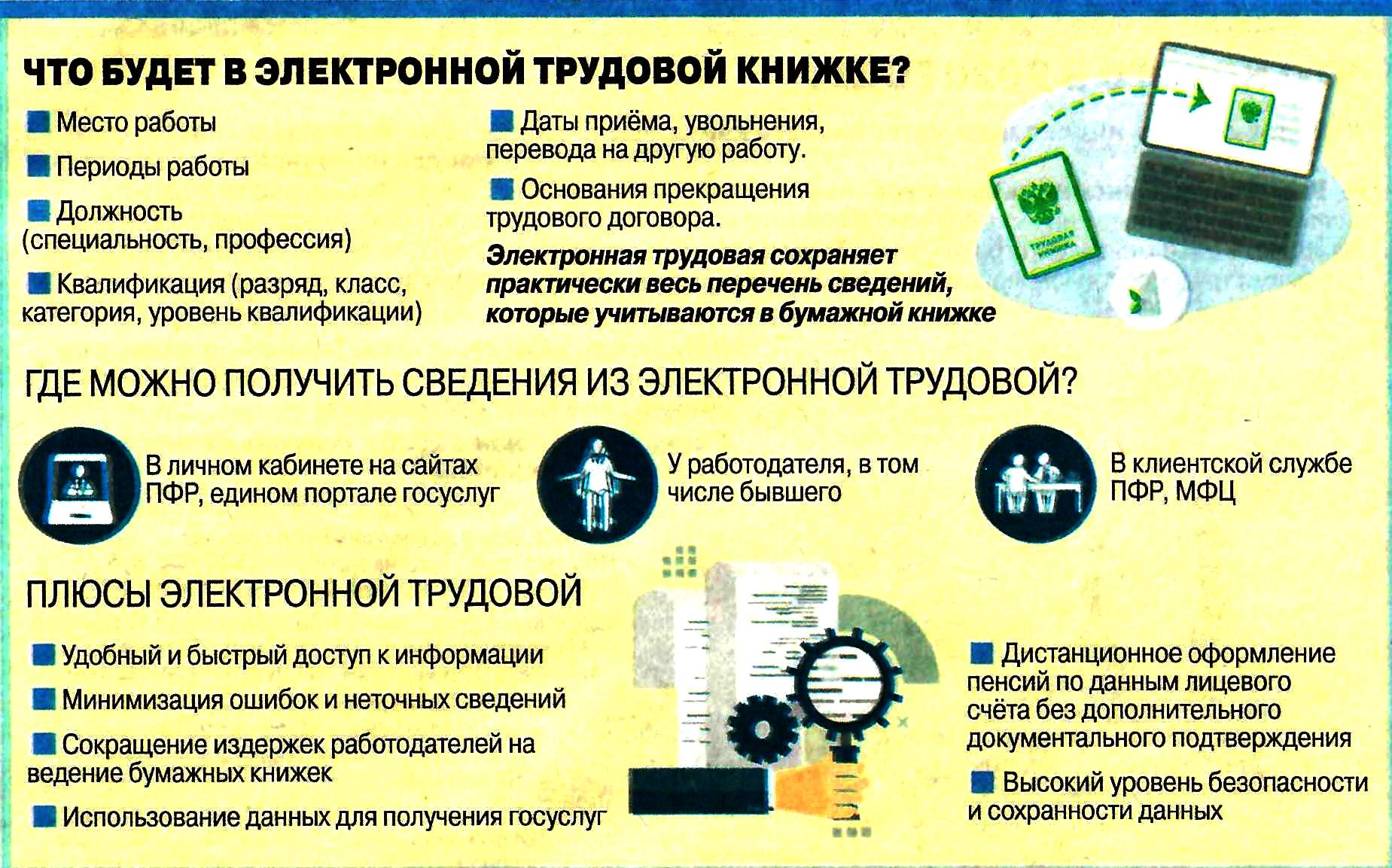 ЧТО БУДЕТ В ЭЛЕКТРОННОЙ ТРУДОВОЙ КНИЖКЕ?

Место работы

Периоды работы

Должность (специальность, профессия)

Квалификация (разряд, класс, категория, уровень квалификации)

Даты приёма, увольнения, перевода на другую работу.

Основания прекращения трудового договора.

Электронная трудовая сохраняет практически весь перечень сведений, которые учитываются в бумажной книжке

ТРУДОВАЯ КНИЖКА

ГДЕ МОЖНО ПОЛУЧИТЬ СВЕДЕНИЯ ИЗ ЭЛЕКТРОННОЙ ТРУДОВОЙ?

В личном кабинете на сайтах ПФР, едином портале госуслуг

У работодателя, в том числе бывшего

В клиентской службе ПФР, МФЦ

ПЛЮСЫ ЭЛЕКТРОННОЙ ТРУДОВОЙ

Удобный и быстрый доступ к информации

Минимизация ошибок и неточных сведений

Сокращение издержек работодателей на ведение бумажных книжек

Использование данных для получения госуслуг

Дистанционное оформление пенсий по данным лицевого счёта без дополнительного документального подтверждения

Высокий уровень безопасности и сохранности данных